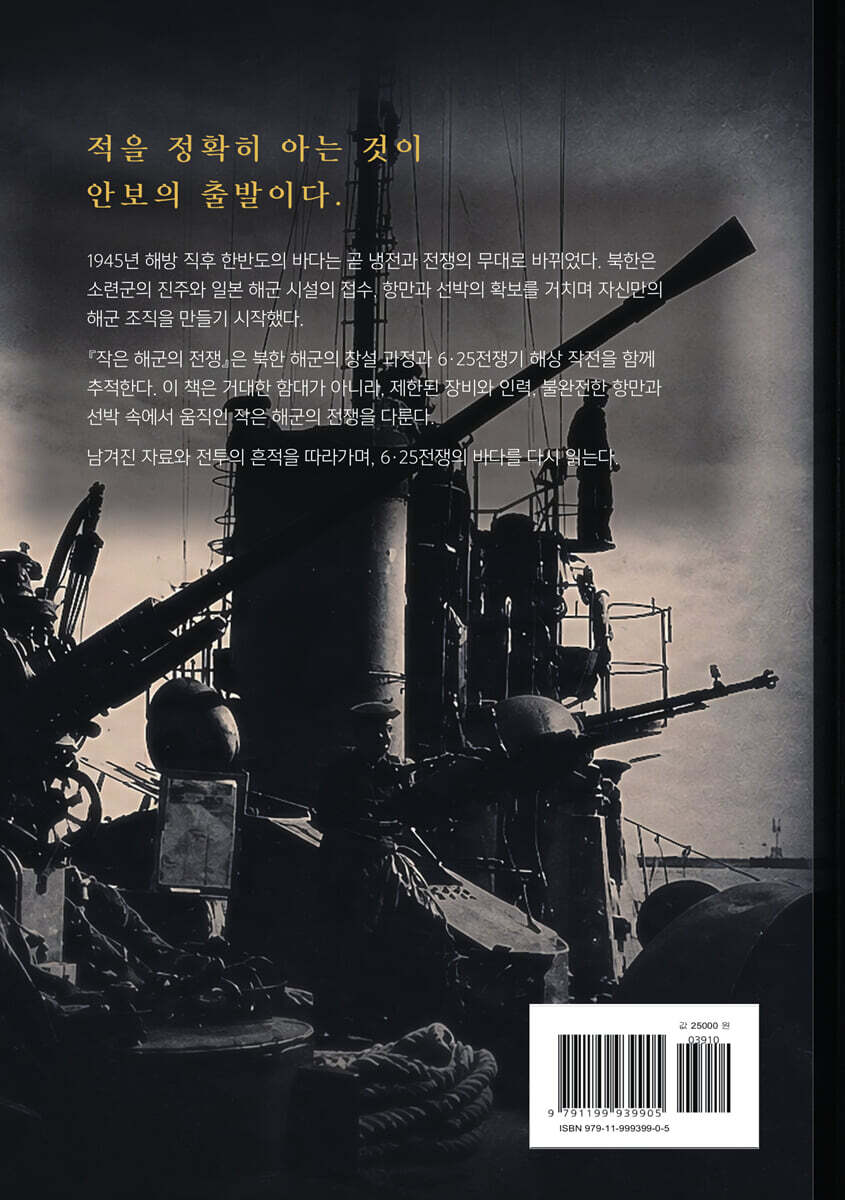 적을 정확히 아는 것이
안보의 출발이다.

1945년 해방 직후 한반도의 바다는 곧 냉전과 전쟁의 무대로 바뀌었다. 북한은 소련군의 진주와 일본 해군 시설의 접수, 항만과 선박의 확보를 거치며 자신만의 해군 조직을 만들기 시작했다.

『작은 해군의 전쟁』은 북한 해군의 창설 과정과 6·25전쟁기 해상 작전을 함께 추적한다. 이 책은 거대한 함대가 아니라, 제한된 장비와 인력, 불완전한 항만과 선박 속에서 움직인 작은 해군의 전쟁을 다룬다.

남겨진 자료와 전투의 흔적을 따라가며, 6·25전쟁의 바다를 다시 읽는다.

값 25000 원
03910
9 791199 939905
ISBN 979-11-999399-0-5